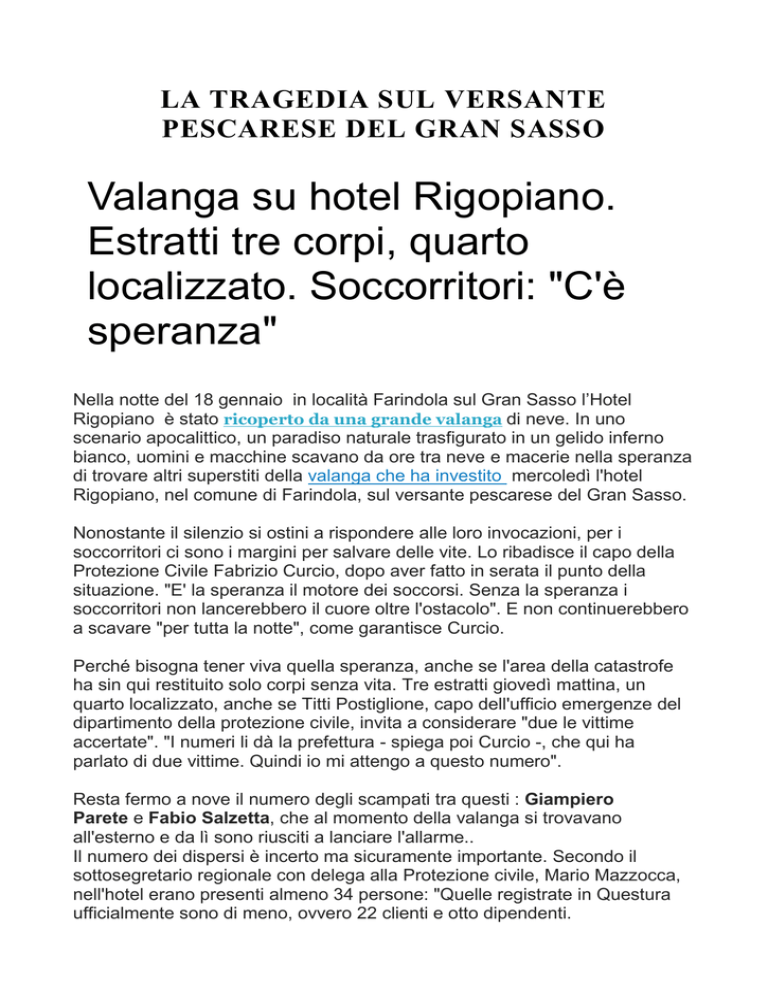 LA TRAGEDIA SUL VERSANTE PESCARESE DEL GRAN SASSO

Valanga su hotel Rigopiano. Estratti tre corpi, quarto localizzato. Soccorritori: "C'è speranza"

Nella notte del 18 gennaio in località Farindola sul Gran Sasso l'Hotel Rigopiano è stato ricoperto da una grande valanga di neve. In uno scenario apocalittico, un paradiso naturale trasfigurato in un gelido inferno bianco, uomini e macchine scavano da ore tra neve e macerie nella speranza di trovare altri superstiti della valanga che ha investito mercoledì l'hotel Rigopiano, nel comune di Farindola, sul versante pescarese del Gran Sasso.

Nonostante il silenzio si ostini a rispondere alle loro invocazioni, per i soccorritori ci sono i margini per salvare delle vite. Lo ribadisce il capo della Protezione Civile Fabrizio Curcio, dopo aver fatto in serata il punto della situazione. "E' la speranza il motore dei soccorsi. Senza la speranza i soccorritori non lancerebbero il cuore oltre l'ostacolo". E non continuerebbero a scavare "per tutta la notte", come garantisce Curcio.

Perché bisogna tener viva quella speranza, anche se l'area della catastrofe ha sin qui restituito solo corpi senza vita. Tre estratti giovedì mattina, un quarto localizzato, anche se Titti Postiglione, capo dell'ufficio emergenze del dipartimento della protezione civile, invita a considerare "due le vittime accertate". "I numeri li dà la prefettura - spiega poi Curcio -, che qui ha parlato di due vittime. Quindi io mi attengo a questo numero".

Resta fermo a nove il numero degli scampati tra questi : Giampiero Parete e Fabio Salzetta, che al momento della valanga si trovavano all'esterno e da lì sono riusciti a lanciare l'allarme..
Il numero dei dispersi è incerto ma sicuramente importante. Secondo il sottosegretario regionale con delega alla Protezione civile, Mario Mazzocca, nell'hotel erano presenti almeno 34 persone: "Quelle registrate in Questura ufficialmente sono di meno, ovvero 22 clienti e otto dipendenti.